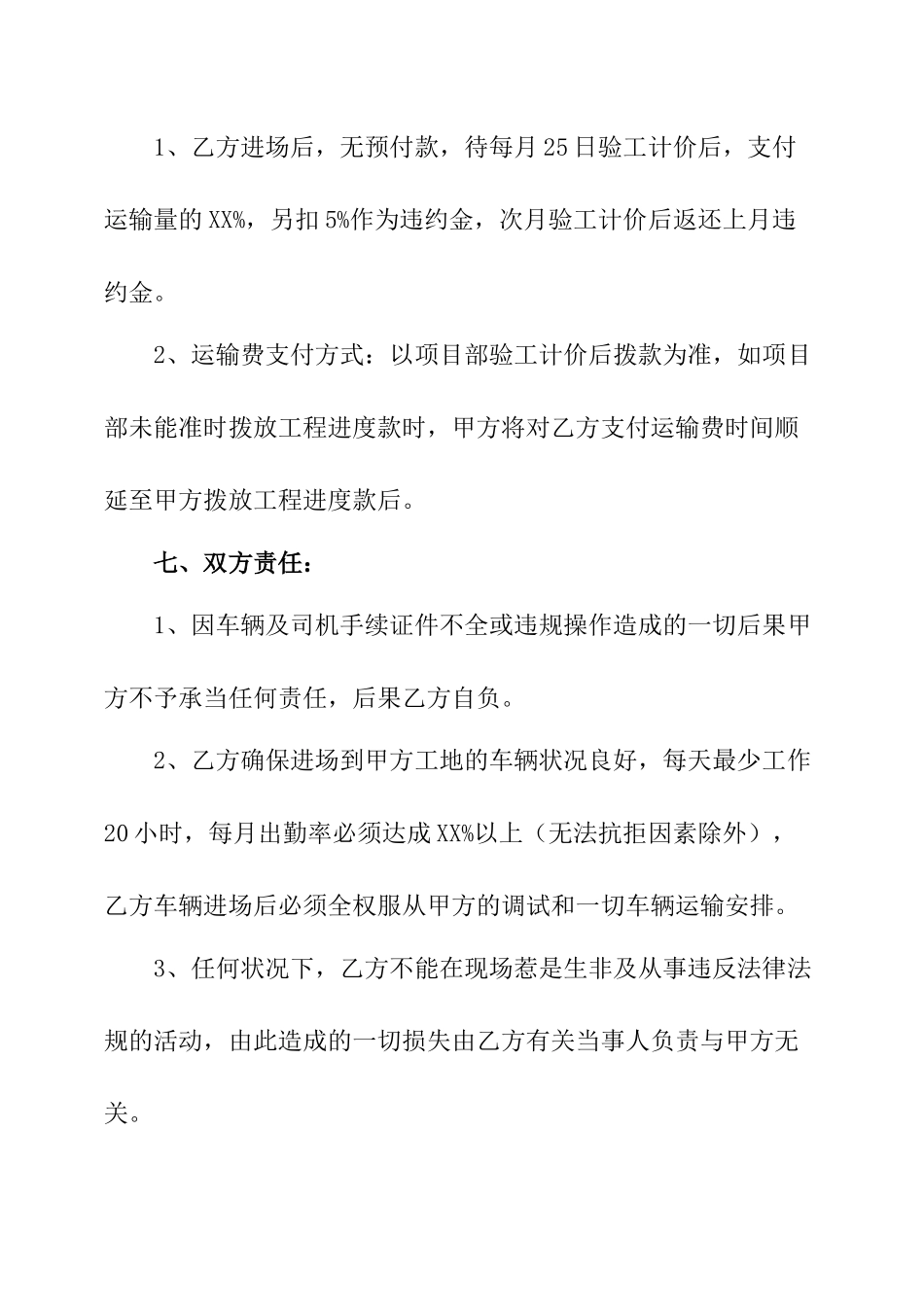 1、乙方进场后，无预付款，待每月25日验工计价后，支付运输量的XX%，另扣5%作为违约金，次月验工计价后返还上月违约金。

2、运输费支付方式：以项目部验工计价后拨款为准，如项目部未能准时拨放工程进度款时，甲方将对乙方支付运输费时间顺延至甲方拨放工程进度款后。

七、双方责任：

1、因车辆及司机手续证件不全或违规操作造成的一切后果甲方不予承当任何责任，后果乙方自负。

2、乙方确保进场到甲方工地的车辆状况良好，每天最少工作20小时，每月出勤率必须达成XX%以上（无法抗拒因素除外），乙方车辆进场后必须全权服从甲方的调试和一切车辆运输安排。

3、任何状况下，乙方不能在现场惹是生非及从事违反法律法规的活动，由此造成的一切损失由乙方有关当事人负责与甲方无关。